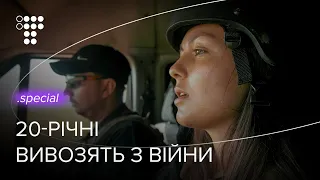 .special

20-РІЧНІ
ВИВОЗЯТЬ З ВІЙНИ